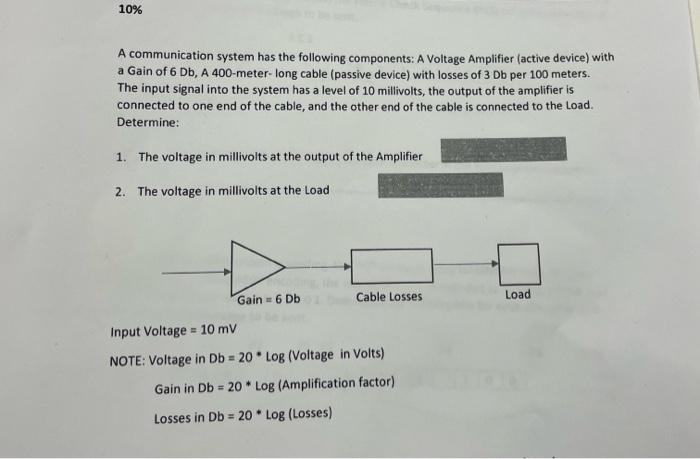 10%

A communication system has the following components: A Voltage Amplifier (active device) with a Gain of 6 Db, A 400-meter- long cable (passive device) with losses of 3 Db per 100 meters. The input signal into the system has a level of 10 millivolts, the output of the amplifier is connected to one end of the cable, and the other end of the cable is connected to the Load. Determine:

1. The voltage in millivolts at the output of the Amplifier

2. The voltage in millivolts at the Load

Gain = 6 Db

Cable Losses

Load

Input Voltage = 10 mV

NOTE: Voltage in Db = 20 * Log (Voltage in Volts)

Gain in Db = 20 * Log (Amplification factor)

Losses in Db = 20 * Log (Losses)